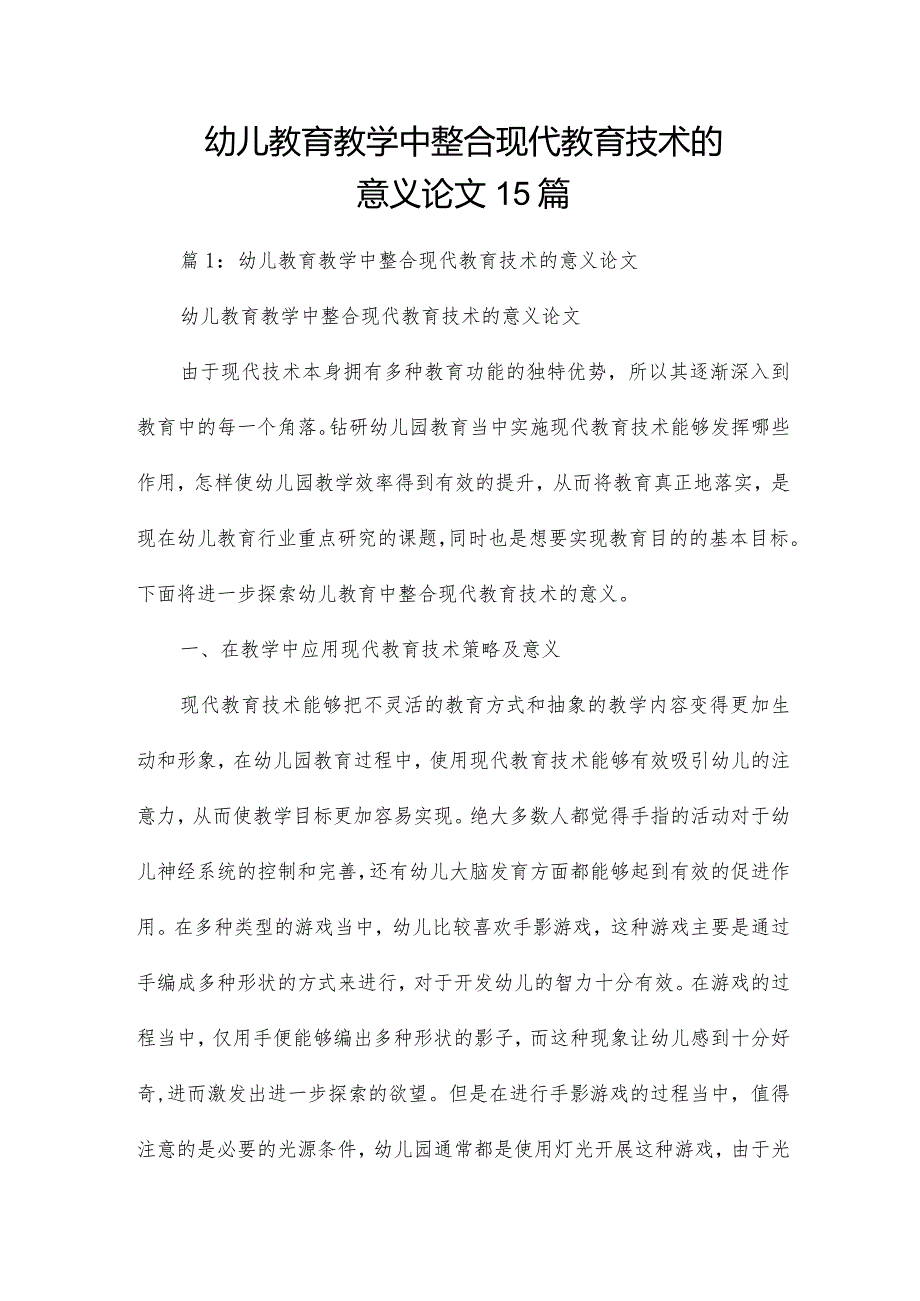 幼儿教育教学中整合现代教育技术的意义论文15篇

篇1：幼儿教育教学中整合现代教育技术的意义论文

幼儿教育教学中整合现代教育技术的意义论文

由于现代技术本身拥有多种教育功能的独特优势，所以其逐渐深入到教育中的每一个角落。钻研幼儿园教育当中实施现代教育技术能够发挥哪些作用，怎样使幼儿园教学效率得到有效的提升，从而将教育真正地落实，是现在幼儿教育行业重点研究的课题，同时也是想要实现教育目的的基本目标。下面将进一步探索幼儿教育中整合现代教育技术的意义。

一、在教学中应用现代教育技术策略及意义

现代教育技术能够把不灵活的教育方式和抽象的教学内容变得更加生动和形象，在幼儿园教育过程中，使用现代教育技术能够有效吸引幼儿的注意力，从而使教学目标更加容易实现。绝大多数人都觉得手指的活动对于幼儿神经系统的控制和完善，还有幼儿大脑发育方面都能够起到有效的促进作用。在多种类型的游戏当中，幼儿比较喜欢手影游戏，这种游戏主要是通过手编成多种形状的方式来进行，对于开发幼儿的智力十分有效。在游戏的过程当中，仅用手便能够编出多种形状的影子，而这种现象让幼儿感到十分好奇，进而激发出进一步探索的欲望。但是在进行手影游戏的过程当中，值得注意的是必要的光源条件，幼儿园通常都是使用灯光开展这种游戏，由于光